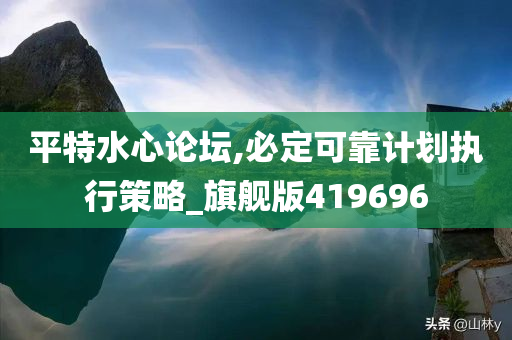 平特水心论坛,必定可靠计划执行策略_旗舰版419696

头条 @山林y